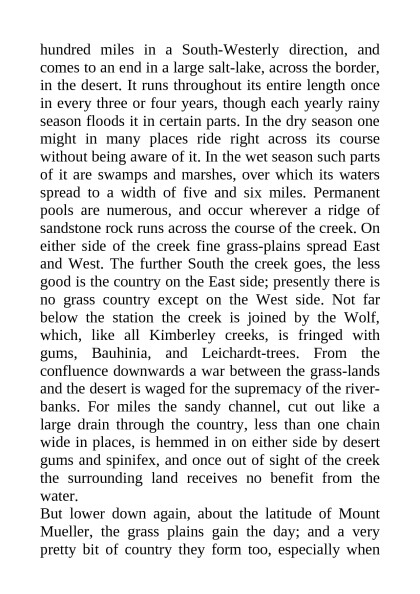 hundred miles in a South-Westerly direction, and comes to an end in a large salt-lake, across the border, in the desert. It runs throughout its entire length once in every three or four years, though each yearly rainy season floods it in certain parts. In the dry season one might in many places ride right across its course without being aware of it. In the wet season such parts of it are swamps and marshes, over which its waters spread to a width of five and six miles. Permanent pools are numerous, and occur wherever a ridge of sandstone rock runs across the course of the creek. On either side of the creek fine grass-plains spread East and West. The further South the creek goes, the less good is the country on the East side; presently there is no grass country except on the West side. Not far below the station the creek is joined by the Wolf, which, like all Kimberley creeks, is fringed with gums, Bauhinia, and Leichardt-trees. From the confluence downwards a war between the grass-lands and the desert is waged for the supremacy of the river-banks. For miles the sandy channel, cut out like a large drain through the country, less than one chain wide in places, is hemmed in on either side by desert gums and spinifex, and once out of sight of the creek the surrounding land receives no benefit from the water.

But lower down again, about the latitude of Mount Mueller, the grass plains gain the day; and a very pretty bit of country they form too, especially when